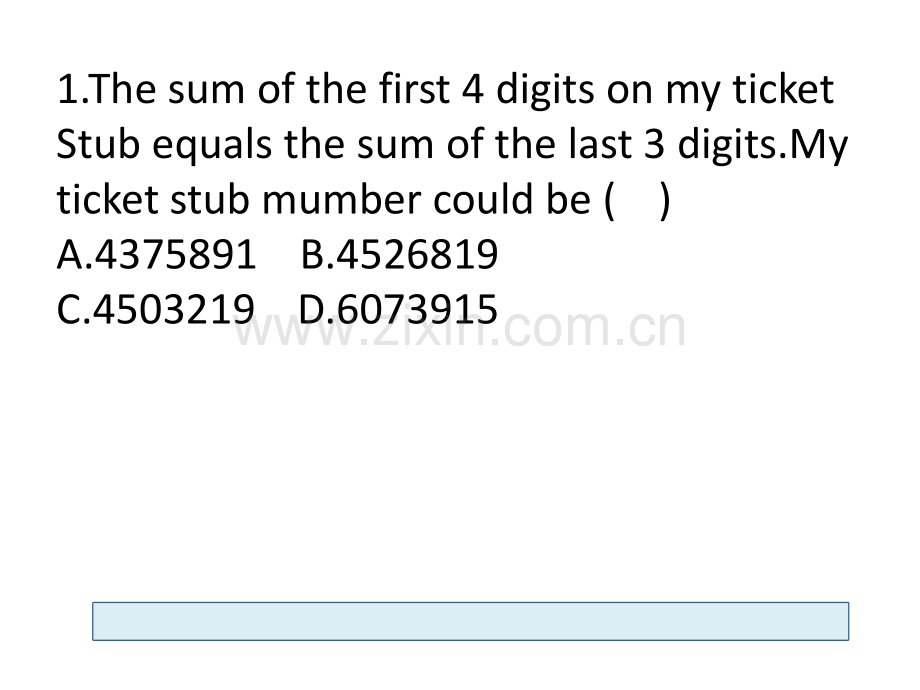 1.The sum of the first 4 digits on my ticket Stub equals the sum of the last 3 digits.My ticket stub mumber could be (    )

A.4375891    B.4526819
C.4503219    D.6073915

www.zixin.com.cn